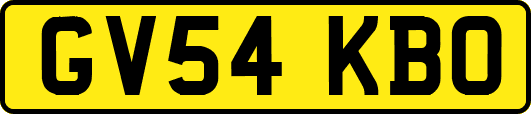 GV54 KBO